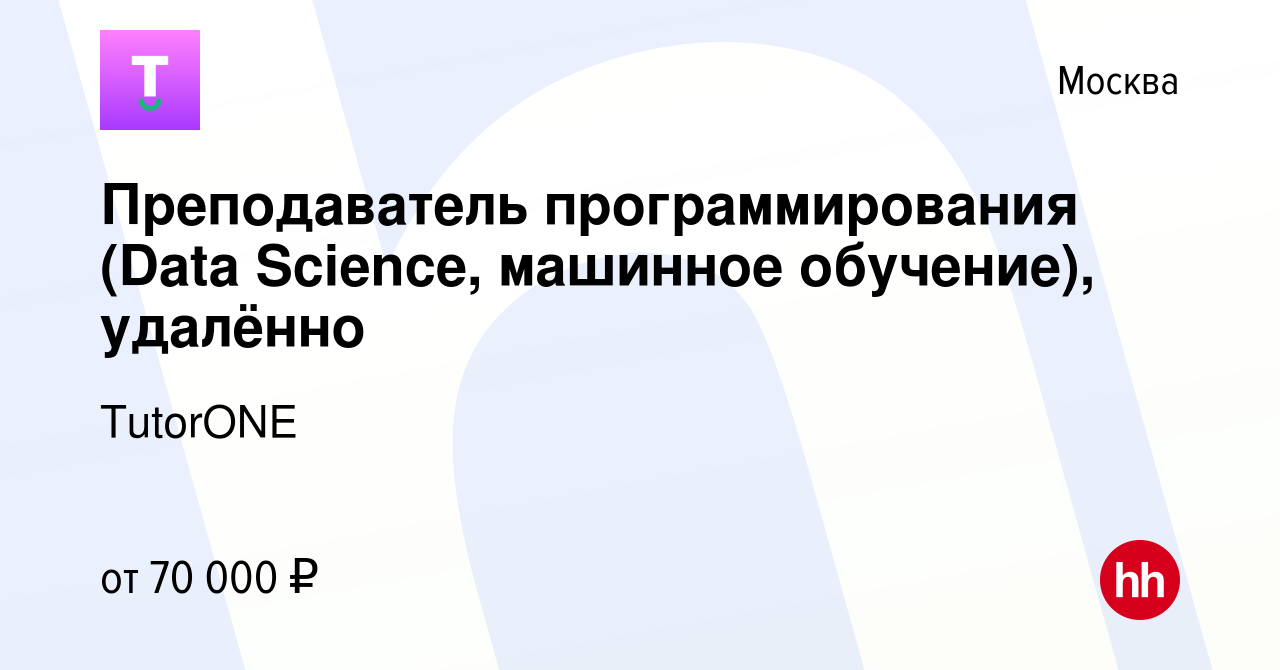 T

Москва

Преподаватель программирования (Data Science, машинное обучение), удалённо

TutorONE

от 70 000 ₽

hh